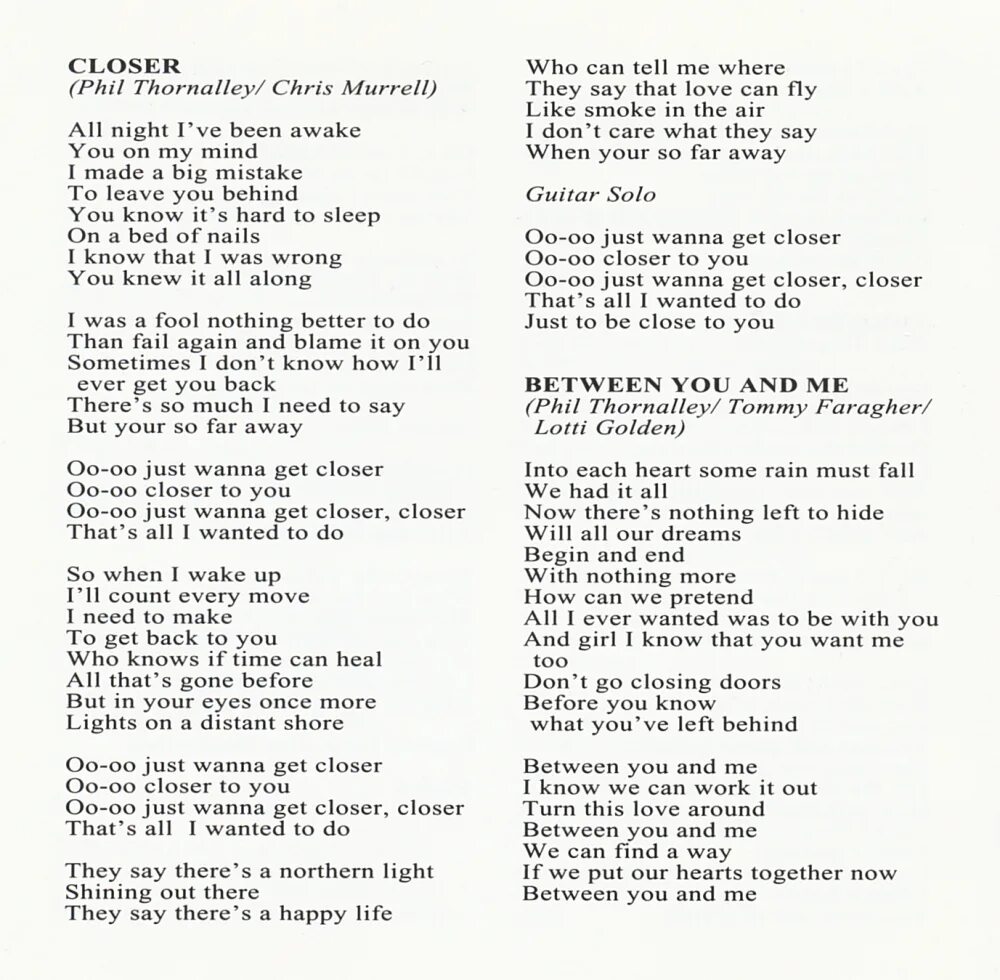 CLOSER
(Phil Thornalley/ Chris Murrell)

All night I've been awake
You on my mind
I made a big mistake
To leave you behind
You know it's hard to sleep
On a bed of nails
I know that I was wrong
You knew it all along

I was a fool nothing better to do
Than fail again and blame it on you
Sometimes I don't know how I'll ever get you back
There's so much I need to say
But your so far away

Oo-oo just wanna get closer
Oo-oo closer to you
Oo-oo just wanna get closer, closer
That's all I wanted to do

So when I wake up
I'll count every move
I need to make
To get back to you
Who knows if time can heal
All that's gone before
But in your eyes once more
Lights on a distant shore

Oo-oo just wanna get closer
Oo-oo closer to you
Oo-oo just wanna get closer, closer
That's all I wanted to do

They say there's a northern light
Shining out there
They say there's a happy life
Who can tell me where
They say that love can fly
Like smoke in the air
I don't care what they say
When your so far away

Guitar Solo

Oo-oo just wanna get closer
Oo-oo closer to you
Oo-oo just wanna get closer, closer
That's all I wanted to do
Just to be close to you

BETWEEN YOU AND ME
(Phil Thornalley/ Tommy Faragher/ Lotti Golden)

Into each heart some rain must fall
We had it all
Now there's nothing left to hide
Will all our dreams
Begin and end
With nothing more
How can we pretend
All I ever wanted was to be with you
And girl I know that you want me too
Don't go closing doors
Before you know
what you've left behind

Between you and me
I know we can work it out
Turn this love around
Between you and me
We can find a way
If we put our hearts together now
Between you and me